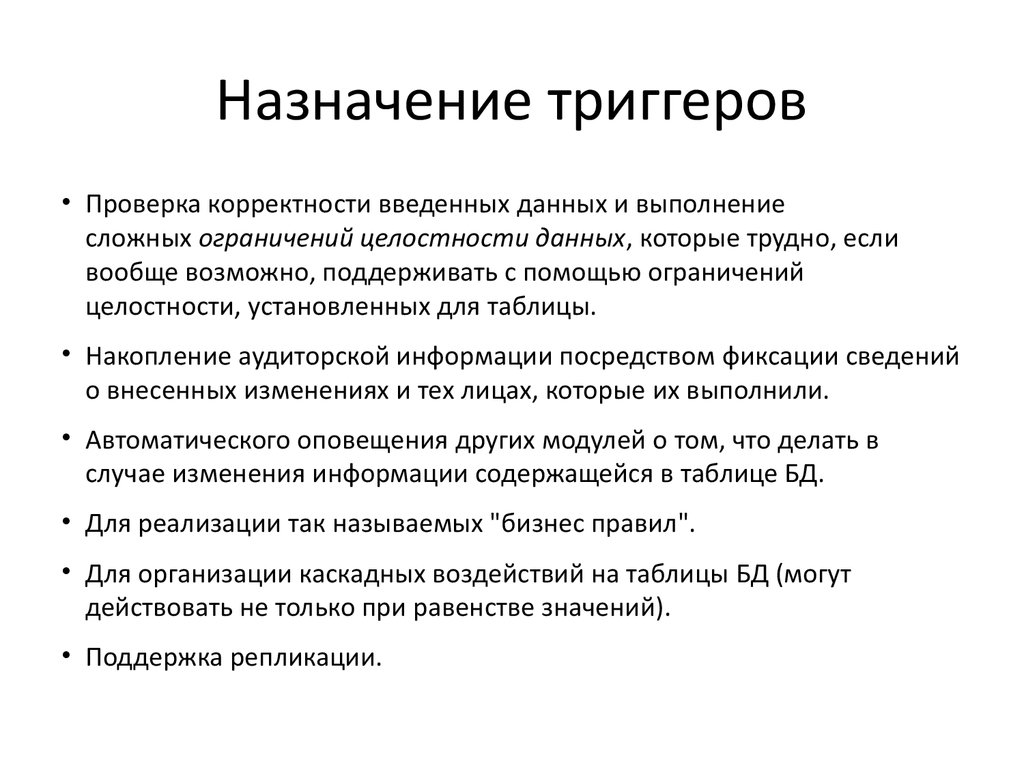 Назначение триггеров

• Проверка корректности введенных данных и выполнение сложных ограничений целостности данных, которые трудно, если вообще возможно, поддерживать с помощью ограничений целостности, установленных для таблицы.

• Накопление аудиторской информации посредством фиксации сведений о внесенных изменениях и тех лицах, которые их выполнили.

• Автоматического оповещения других модулей о том, что делать в случае изменения информации содержащейся в таблице БД.

• Для реализации так называемых "бизнес правил".

• Для организации каскадных воздействий на таблицы БД (могут действовать не только при равенстве значений).

• Поддержка репликации.